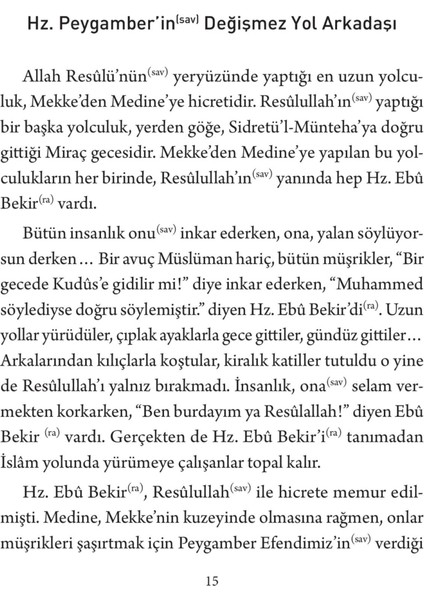 Hz. Peygamber'in$^{(sav)}$ Değişmez Yol Arkadaşı

Allah Resûlü'nün$^{(sav)}$ yeryüzünde yaptığı en uzun yolculuk, Mekke'den Medine'ye hicretidir. Resûlullah'ın$^{(sav)}$ yaptığı bir başka yolculuk, yerden göğe, Sidretü'l-Münteha'ya doğru gittiği Miraç gecesidir. Mekke'den Medine'ye yapılan bu yolculukların her birinde, Resûlullah'ın$^{(sav)}$ yanında hep Hz. Ebû Bekir$^{(ra)}$ vardı.

Bütün insanlık onu$^{(sav)}$ inkar ederken, ona, yalan söylüyorsun derken… Bir avuç Müslüman hariç, bütün müşrikler, "Bir gecede Kudûs'e gidilir mi!" diye inkar ederken, "Muhammed söylediyse doğru söylemiştir." diyen Hz. Ebû Bekir'di$^{(ra)}$. Uzun yollar yürüdüler, çıplak ayaklarla gece gittiler, gündüz gittiler… Arkalarından kılıçlarla koştular, kiralık katiller tutuldu o yine de Resûlullah'ı yalnız bırakmadı. İnsanlık, ona$^{(sav)}$ selam vermekten korkarken, "Ben burdayım ya Resûlallah!" diyen Ebû Bekir $^{(ra)}$ vardı. Gerçekten de Hz. Ebû Bekir'i$^{(ra)}$ tanımadan İslâm yolunda yürümeye çalışanlar topal kalır.

Hz. Ebû Bekir$^{(ra)}$, Resûlullah$^{(sav)}$ ile hicrete memur edilmişti. Medine, Mekke'nin kuzeyinde olmasına rağmen, onlar müşrikleri şaşırtmak için Peygamber Efendimiz'in$^{(sav)}$ verdiği

15